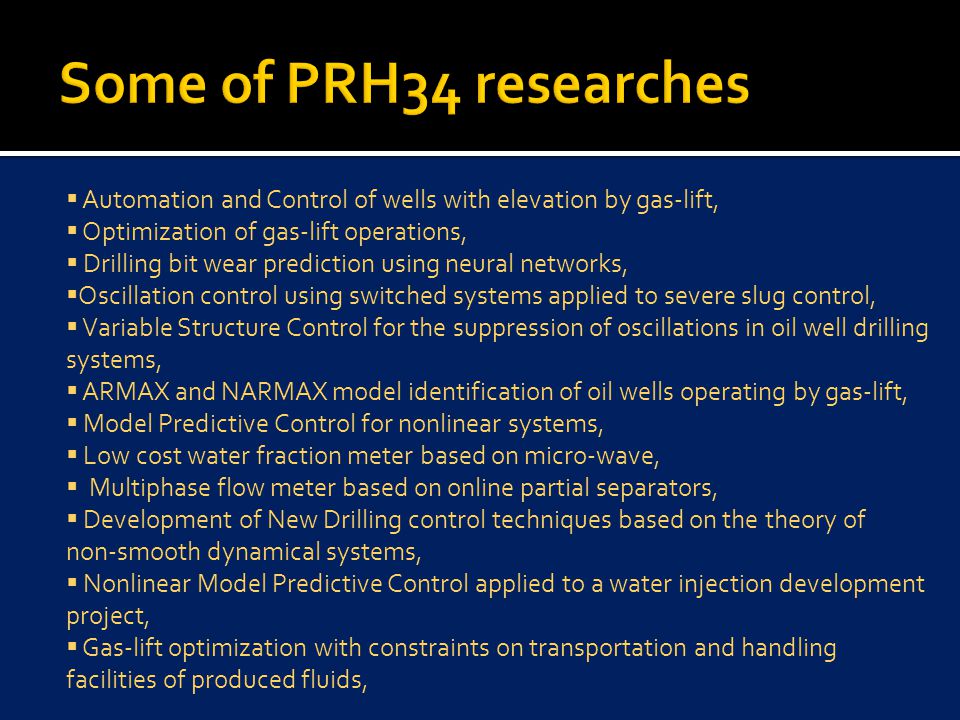 Some of PRH34 researches

▪ Automation and Control of wells with elevation by gas-lift,
▪ Optimization of gas-lift operations,
▪ Drilling bit wear prediction using neural networks,
▪Oscillation control using switched systems applied to severe slug control,
▪ Variable Structure Control for the suppression of oscillations in oil well drilling systems,
▪ ARMAX and NARMAX model identification of oil wells operating by gas-lift,
▪ Model Predictive Control for nonlinear systems,
▪ Low cost water fraction meter based on micro-wave,
▪ Multiphase flow meter based on online partial separators,
▪ Development of New Drilling control techniques based on the theory of non-smooth dynamical systems,
▪ Nonlinear Model Predictive Control applied to a water injection development project,
▪ Gas-lift optimization with constraints on transportation and handling facilities of produced fluids,